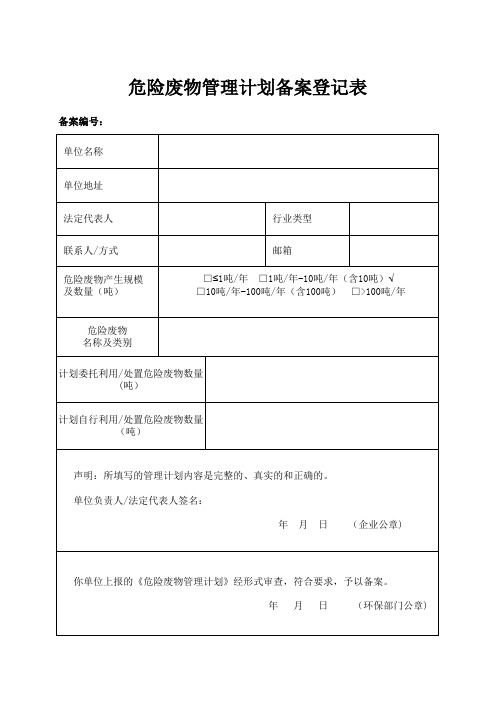 危险废物管理计划备案登记表

备案编号：

| 单位名称 | | | |
|---|---|---|---|
| 单位地址 | | | |
| 法定代表人 | | 行业类型 | |
| 联系人/方式 | | 邮箱 | |
| 危险废物产生规模及数量（吨） | □≤1吨/年 □1吨/年-10吨/年（含10吨）√ □10吨/年-100吨/年（含100吨） □>100吨/年 | | |
| 危险废物名称及类别 | | | |
| 计划委托利用/处置危险废物数量（吨） | | | |
| 计划自行利用/处置危险废物数量（吨） | | | |

声明：所填写的管理计划内容是完整的、真实的和正确的。

单位负责人/法定代表人签名：

年 月 日 （企业公章）

你单位上报的《危险废物管理计划》经形式审查，符合要求，予以备案。

年 月 日 （环保部门公章）